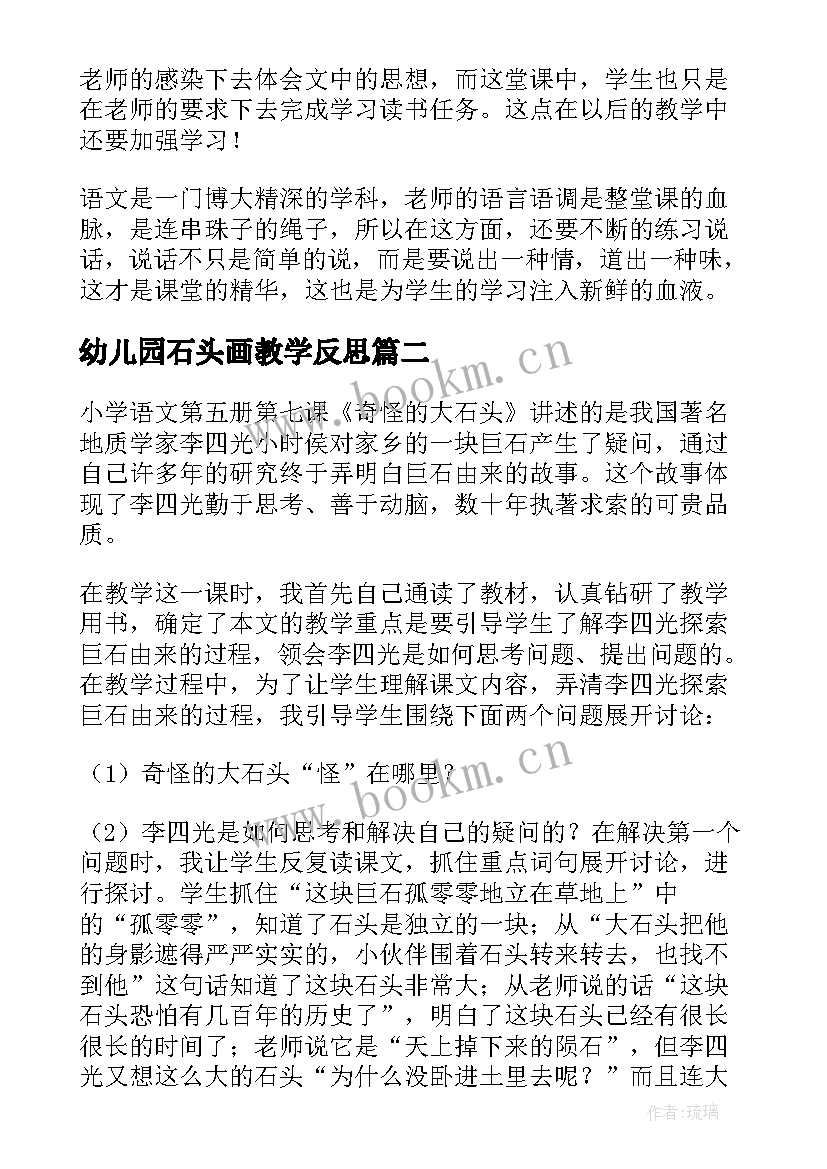 老师的感染下去体会文中的思想，而这堂课中，学生也只是在老师的要求下去完成学习读书任务。这点在以后的教学中还要加强学习！

语文是一门博大精深的学科，老师的语言语调是整堂课的血脉，是连串珠子的绳子，所以在这方面，还要不断的练习说话，说话不只是简单的说，而是要说出一种情，道出一种味，这才是课堂的精华，这也是为学生的学习注入新鲜的血液。

幼儿园石头画教学反思篇二

www.bookm.cn

小学语文第五册第七课《奇怪的大石头》讲述的是我国著名地质学家李四光小时侯对家乡的一块巨石产生了疑问，通过自己许多年的研究终于弄明白巨石由来的故事。这个故事体现了李四光勤于思考、善于动脑，数十年执著求索的可贵品质。

在教学这一课时，我首先自己通读了教材，认真钻研了教学用书，确定了本文的教学重点是要引导学生了解李四光探索巨石由来的过程，领会李四光是如何思考问题、提出问题的。在教学过程中，为了让学生理解课文内容，弄清李四光探索巨石由来的过程，我引导学生围绕下面两个问题展开讨论：

（1）奇怪的大石头“怪”在哪里？

www.bookm.cn

（2）李四光是如何思考和解决自己的疑问的？在解决第一个问题时，我让学生反复读课文，抓住重点词句展开讨论，进行探讨。学生抓住“这块巨石孤零零地立在草地上”中的“孤零零”，知道了石头是独立的一块；从“大石头把他的身影遮得严严实实的，小伙伴围着石头转来转去，也找不到他”这句话知道了这块石头非常大；从老师说的话“这块石头恐怕有几百年的历史了”，明白了这块石头已经有很长很长的时间了；老师说它是“天上掉下来的陨石”，但李四光又想这么大的石头“为什么没卧进土里去呢？”而且连大

作者：琉璃